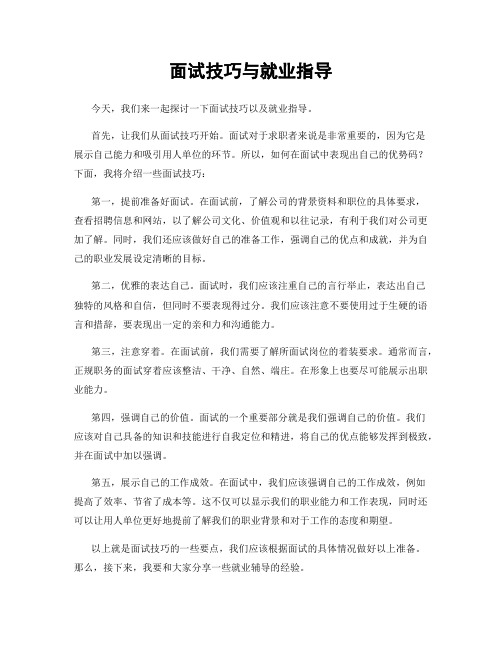 面试技巧与就业指导

今天，我们来一起探讨一下面试技巧以及就业指导。

首先，让我们从面试技巧开始。面试对于求职者来说是非常重要的，因为它是展示自己能力和吸引用人单位的环节。所以，如何在面试中表现出自己的优势码？下面，我将介绍一些面试技巧：

第一，提前准备好面试。在面试前，了解公司的背景资料和职位的具体要求，查看招聘信息和网站，以了解公司文化、价值观和以往记录，有利于我们对公司更加了解。同时，我们还应该做好自己的准备工作，强调自己的优点和成就，并为自己的职业发展设定清晰的目标。

第二，优雅的表达自己。面试时，我们应该注重自己的言行举止，表达出自己独特的风格和自信，但同时不要表现得过分。我们应该注意不要使用过于生硬的语言和措辞，要表现出一定的亲和力和沟通能力。

第三，注意穿着。在面试前，我们需要了解所面试岗位的着装要求。通常而言，正规职务的面试穿着应该整洁、干净、自然、端庄。在形象上也要尽可能展示出职业能力。

第四，强调自己的价值。面试的一个重要部分就是我们强调自己的价值。我们应该对自己具备的知识和技能进行自我定位和精进，将自己的优点能够发挥到极致，并在面试中加以强调。

第五，展示自己的工作成效。在面试中，我们应该强调自己的工作成效，例如提高了效率、节省了成本等。这不仅可以显示我们的职业能力和工作表现，同时还可以让用人单位更好地提前了解我们的职业背景和对于工作的态度和期望。

以上就是面试技巧的一些要点，我们应该根据面试的具体情况做好以上准备。那么，接下来，我要和大家分享一些就业辅导的经验。